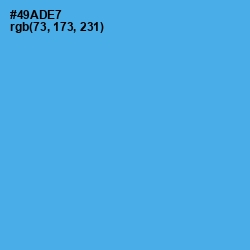 #49ADE7
rgb(73, 173, 231)